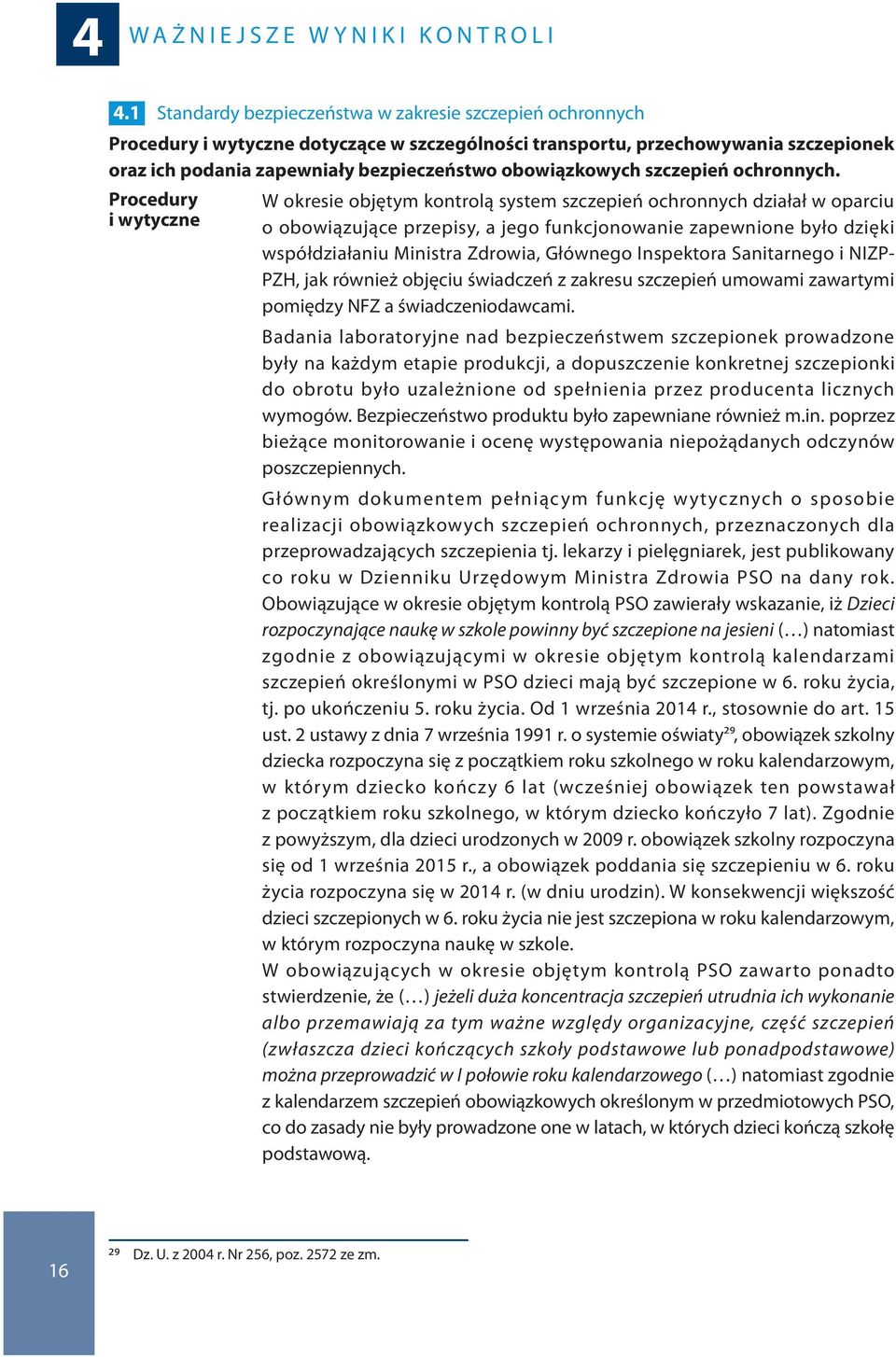 4 WAŻNIEJSZE WYNIKI KONTROLI

4.1 Standardy bezpieczeństwa w zakresie szczepień ochronnych

Procedury i wytyczne dotyczące w szczególności transportu, przechowywania szczepionek oraz ich podania zapewniały bezpieczeństwo obowiązkowych szczepień ochronnych.

Procedury i wytyczne

W okresie objętym kontrolą system szczepień ochronnych działał w oparciu o obowiązujące przepisy, a jego funkcjonowanie zapewnione było dzięki współdziałaniu Ministra Zdrowia, Głównego Inspektora Sanitarnego i NIZP-PZH, jak również objęciu świadczeń z zakresu szczepień umowami zawartymi pomiędzy NFZ a świadczeniodawcami.

Badania laboratoryjne nad bezpieczeństwem szczepionek prowadzone były na każdym etapie produkcji, a dopuszczenie konkretnej szczepionki do obrotu było uzależnione od spełnienia przez producenta licznych wymogów. Bezpieczeństwo produktu było zapewniane również m.in. poprzez bieżące monitorowanie i ocenę występowania niepożądanych odczynów poszczepiennych.

Głównym dokumentem pełniącym funkcję wytycznych o sposobie realizacji obowiązkowych szczepień ochronnych, przeznaczonych dla przeprowadzających szczepienia tj. lekarzy i pielęgniarek, jest publikowany co roku w Dzienniku Urzędowym Ministra Zdrowia PSO na dany rok. Obowiązujące w okresie objętym kontrolą PSO zawierały wskazanie, iż Dzieci rozpoczynające naukę w szkole powinny być szczepione na jesieni (…) natomiast zgodnie z obowiązującymi w okresie objętym kontrolą kalendarzami szczepień określonymi w PSO dzieci mają być szczepione w 6. roku życia, tj. po ukończeniu 5. roku życia. Od 1 września 2014 r., stosownie do art. 15 ust. 2 ustawy z dnia 7 września 1991 r. o systemie oświaty$^{29}$, obowiązek szkolny dziecka rozpoczyna się z początkiem roku szkolnego w roku kalendarzowym, w którym dziecko kończy 6 lat (wcześniej obowiązek ten powstawał z początkiem roku szkolnego, w którym dziecko kończyło 7 lat). Zgodnie z powyższym, dla dzieci urodzonych w 2009 r. obowiązek szkolny rozpoczyna się od 1 września 2015 r., a obowiązek poddania się szczepieniu w 6. roku życia rozpoczyna się w 2014 r. (w dniu urodzin). W konsekwencji większość dzieci szczepionych w 6. roku życia nie jest szczepiona w roku kalendarzowym, w którym rozpoczyna naukę w szkole.
W obowiązujących w okresie objętym kontrolą PSO zawarto ponadto stwierdzenie, że (…) jeżeli duża koncentracja szczepień utrudnia ich wykonanie albo przemawiają za tym ważne względy organizacyjne, część szczepień (zwłaszcza dzieci kończących szkoły podstawowe lub ponadpodstawowe) można przeprowadzić w I połowie roku kalendarzowego (…) natomiast zgodnie z kalendarzem szczepień obowiązkowych określonym w przedmiotowych PSO, co do zasady nie były prowadzone one w latach, w których dzieci kończą szkołę podstawową.

16

$^{29}$ Dz. U. z 2004 r. Nr 256, poz. 2572 ze zm.